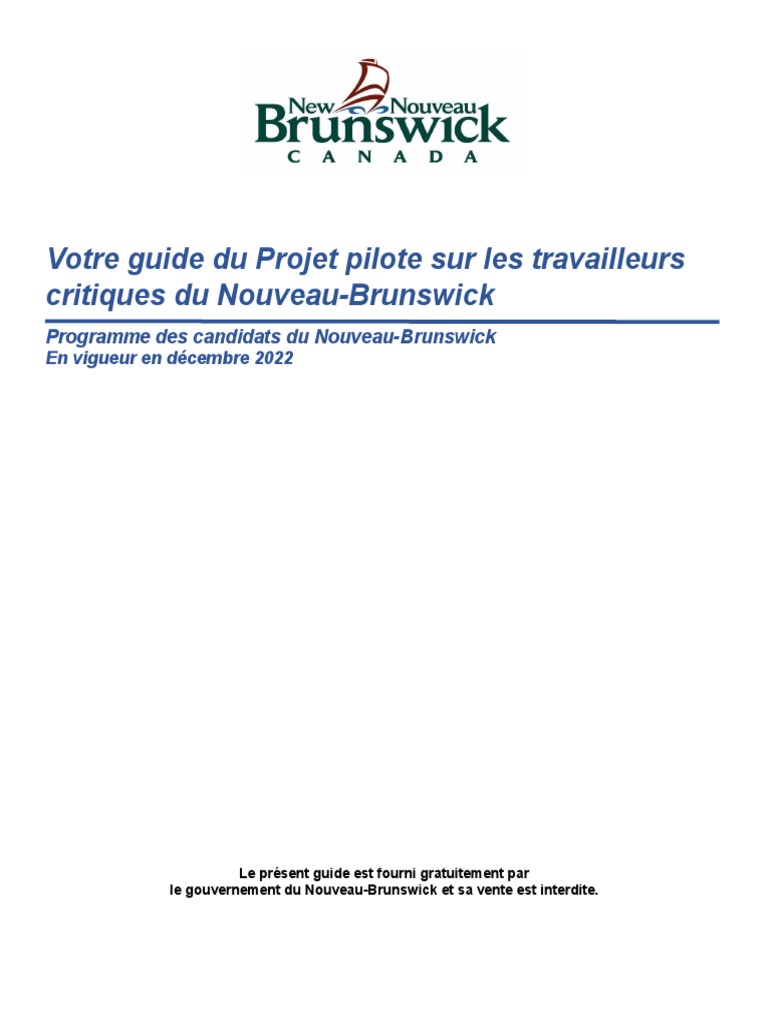 New Nouveau
Brunswick
CANADA

Votre guide du Projet pilote sur les travailleurs critiques du Nouveau-Brunswick

Programme des candidats du Nouveau-Brunswick
En vigueur en décembre 2022

Le présent guide est fourni gratuitement par le gouvernement du Nouveau-Brunswick et sa vente est interdite.